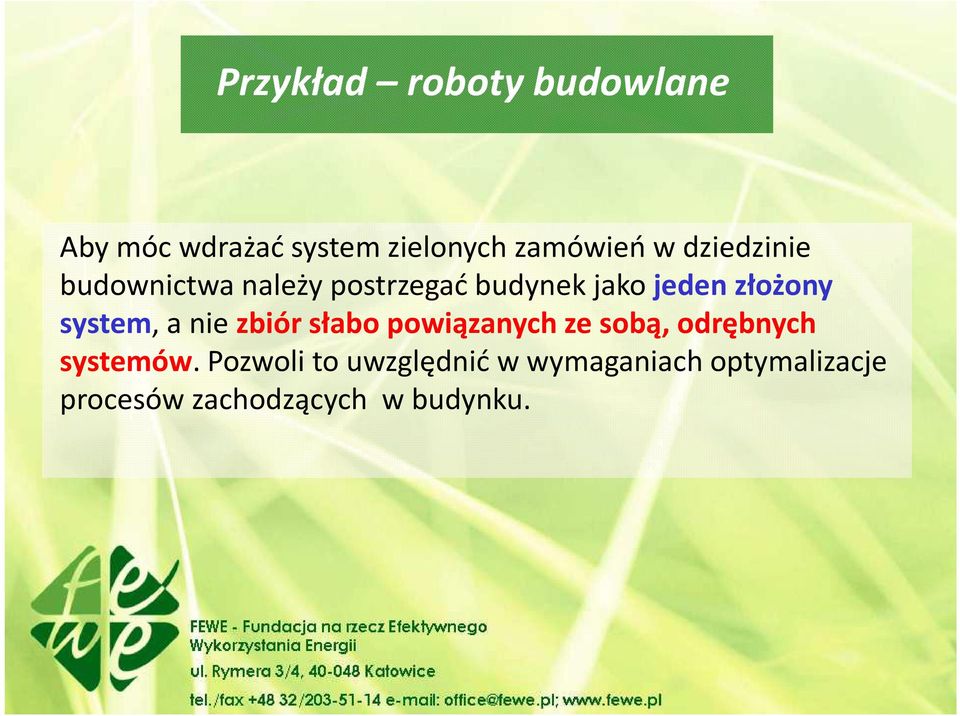 Przykład – roboty budowlane

Aby móc wdrażać system zielonych zamówień w dziedzinie budownictwa należy postrzegać budynek jako jeden złożony system, a nie zbiór słabo powiązanych ze sobą, odrębnych systemów. Pozwoli to uwzględnić w wymaganiach optymalizacje procesów zachodzących w budynku.

fewe

FEWE - Fundacja na rzecz Efektywnego Wykorzystania Energii
ul. Rymera 3/4, 40-048 Katowice
tel./fax +48 32/203-51-14 e-mail: office@fewe.pl; www.fewe.pl